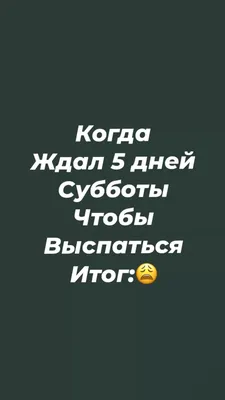 Когда
Ждал 5 дней
Субботы
Чтобы
Выспаться
Итог:😩